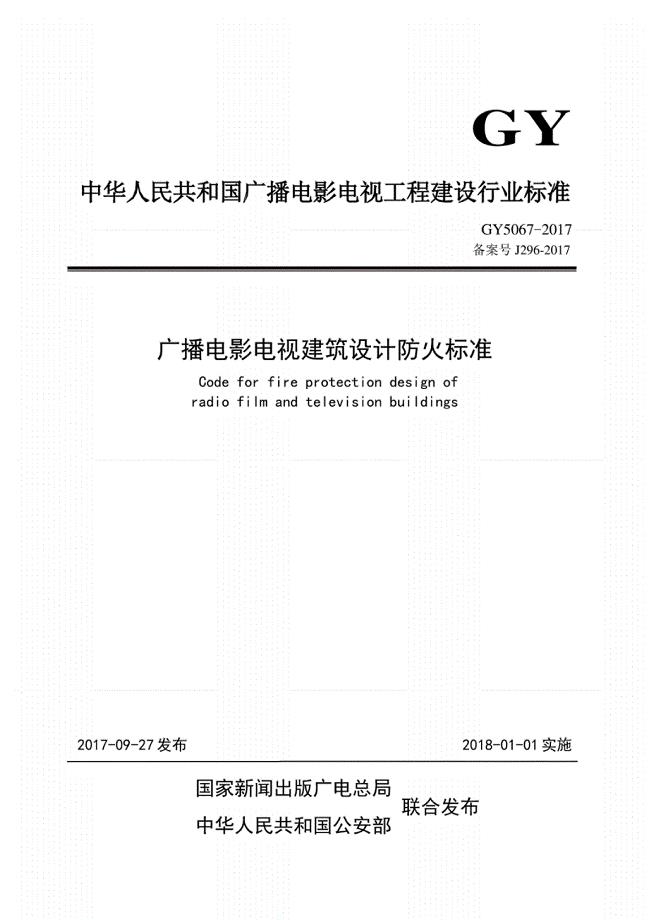 GY

中华人民共和国广播电影电视工程建设行业标准

GY5067-2017
备案号 J296-2017

广播电影电视建筑设计防火标准

Code for fire protection design of radio film and television buildings

2017-09-27 发布

2018-01-01 实施

国家新闻出版广电总局
中华人民共和国公安部
联合发布